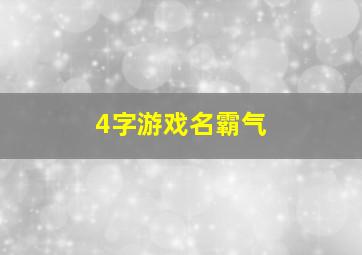 4字游戏名霸气